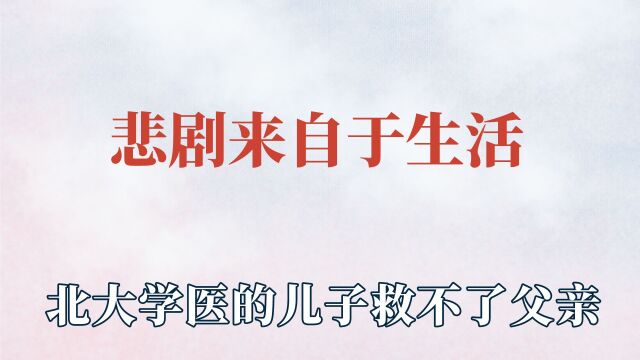 悲剧来自于生活

北大学医的儿子救不了父亲